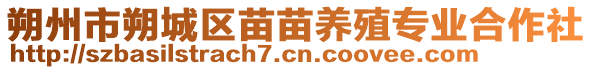 朔州市朔城区苗苗养殖专业合作社
http://szbasilstrach7.cn.coovee.com